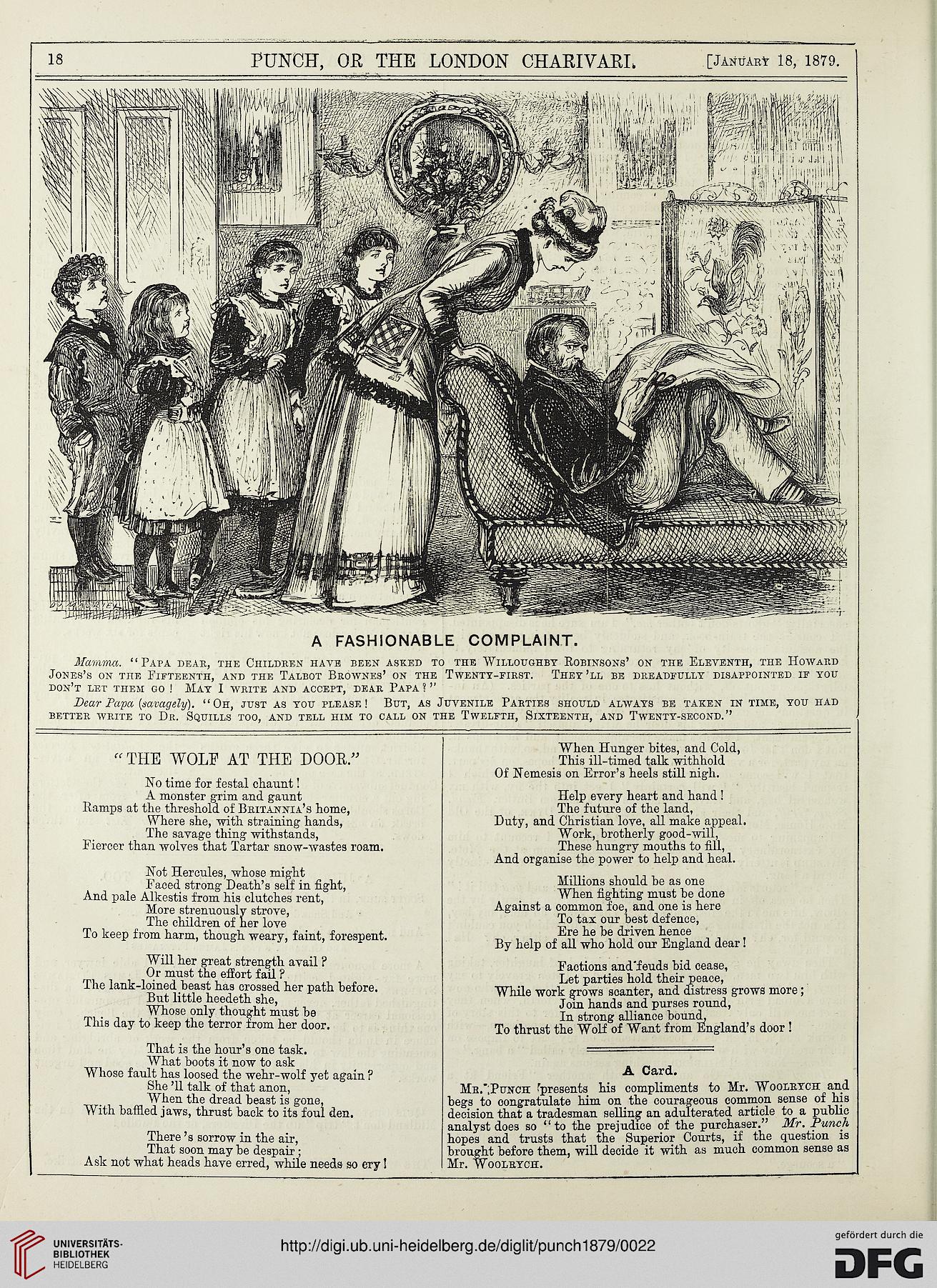 18 PUNCH, OR THE LONDON CHARIVARI. [January 18, 1879.

A FASHIONABLE COMPLAINT.

Mamma. "Papa dear, the Children have been asked to the Willoughby Robinsons' on the Eleventh, the Howard Jones's on the Fifteenth, and the Talbot Brownes' on the Twenty-first. They'll be dreadfully disappointed if you don't let them go! May I write and accept, dear Papa?"

Dear Papa (savagely). "Oh, just as you please! But, as Juvenile Parties should always be taken in time, you had better write to Dr. Squills too, and tell him to call on the Twelfth, Sixteenth, and Twenty-second."

"THE WOLF AT THE DOOR."

No time for festal chaunt!
A monster grim and gaunt
Ramps at the threshold of Britannia's home,
Where she, with straining hands,
The savage thing withstands,
Fiercer than wolves that Tartar snow-wastes roam.

Not Hercules, whose might
Faced strong Death's self in fight,
And pale Alkestis from his clutches rent,
More strenuously strove,
The children of her love
To keep from harm, though weary, faint, forespent.

Will her great strength avail?
Or must the effort fail?
The lank-loined beast has crossed her path before.
But little heedeth she,
Whose only thought must be
This day to keep the terror from her door.

That is the hour's one task.
What boots it now to ask
Whose fault has loosed the wehr-wolf yet again?
She'll talk of that anon,
When the dread beast is gone,
With baffled jaws, thrust back to its foul den.

There's sorrow in the air,
That soon may be despair;
Ask not what heads have erred, while needs so cry!

When Hunger bites, and Cold,
This ill-timed talk withhold
Of Nemesis on Error's heels still nigh.

Help every heart and hand!
The future of the land,
Duty, and Christian love, all make appeal.
Work, brotherly good-will,
These hungry mouths to fill,
And organise the power to help and heal.

Millions should be as one
When fighting must be done
Against a common foe, and one is here
To tax our best defence,
Ere he be driven hence
By help of all who hold our England dear!

Factions and feuds bid cease,
Let parties hold their peace,
While work grows scanter, and distress grows more;
Join hands and purses round,
In strong alliance bound,
To thrust the Wolf of Want from England's door!

A Card.

Mr. Punch presents his compliments to Mr. Woolrych and begs to congratulate him on the courageous common sense of his decision that a tradesman selling an adulterated article to a public analyst does so "to the prejudice of the purchaser." Mr. Punch hopes and trusts that the Superior Courts, if the question is brought before them, will decide it with as much common sense as Mr. Woolrych.

UNIVERSITÄTS-BIBLIOTHEK HEIDELBERG
http://digi.ub.uni-heidelberg.de/diglit/punch1879/0022
gefördert durch die DFG